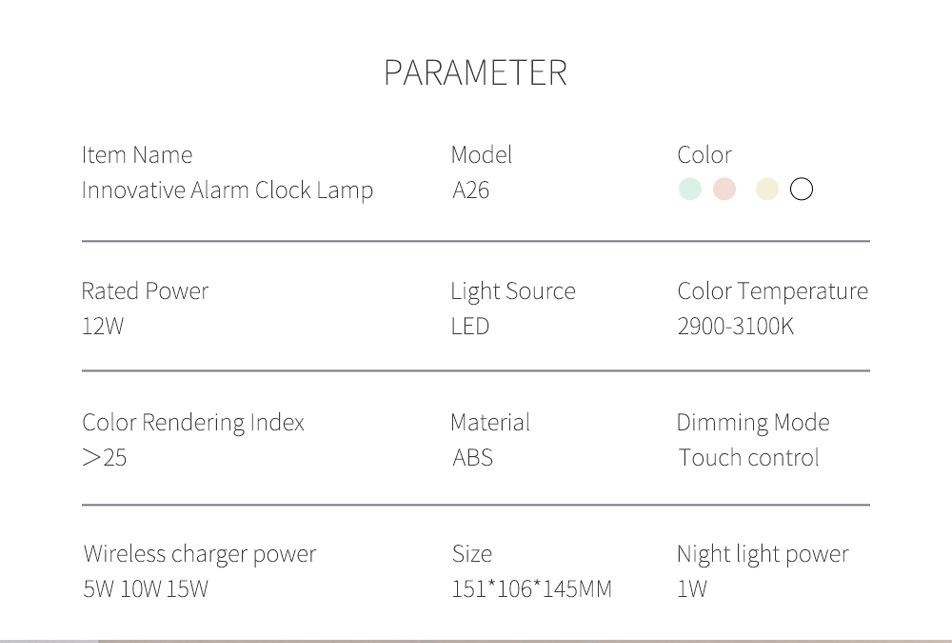 PARAMETER

Item Name
Innovative Alarm Clock Lamp

Model
A26

Color

Rated Power
12W

Light Source
LED

Color Temperature
2900-3100K

Color Rendering Index
＞25

Material
ABS

Dimming Mode
Touch control

Wireless charger power
5W 10W 15W

Size
151*106*145MM

Night light power
1W